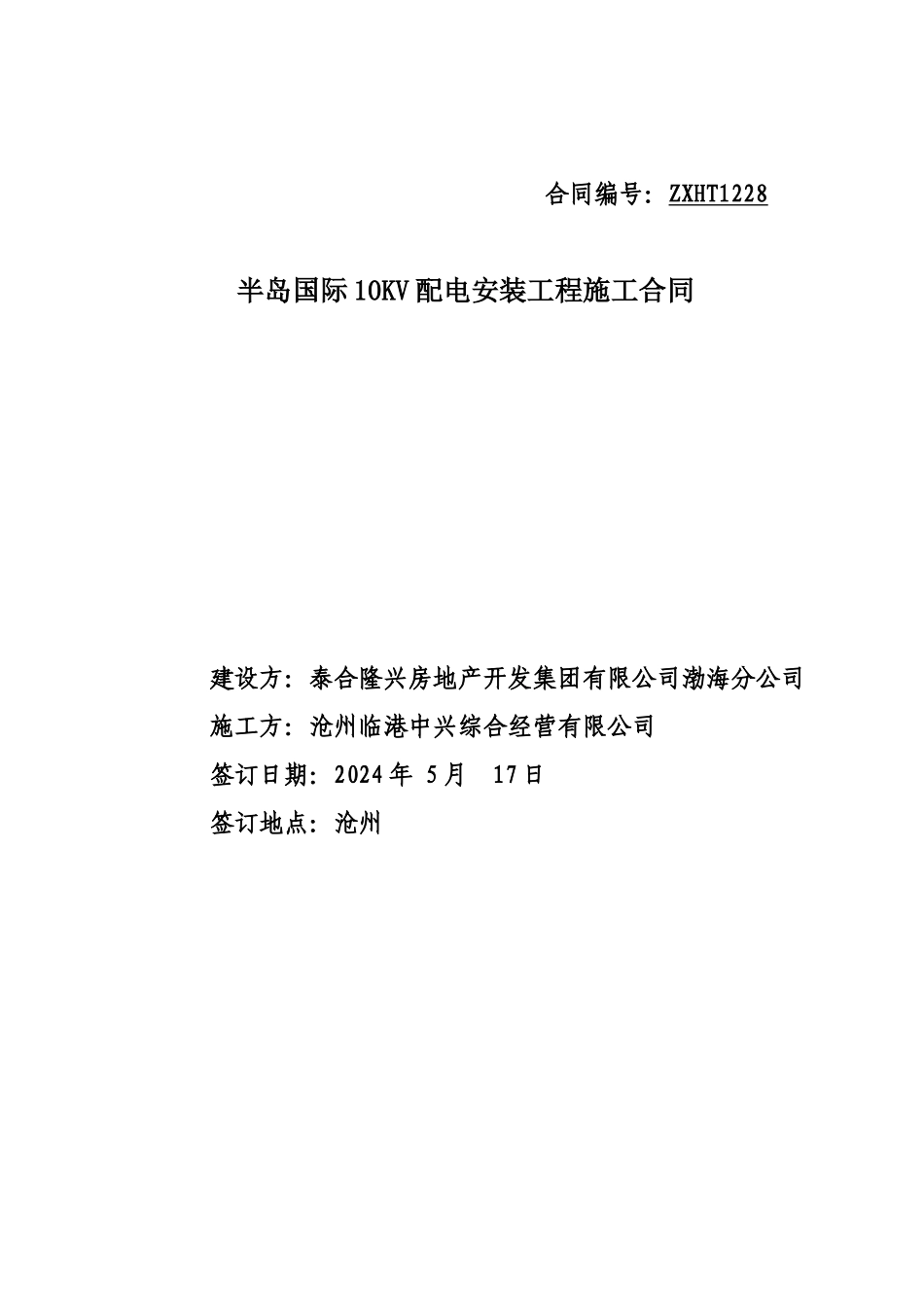 合同编号：ZXHT1228

半岛国际10KV配电安装工程施工合同

建设方：泰合隆兴房地产开发集团有限公司渤海分公司
施工方：沧州临港中兴综合经营有限公司
签订日期：2024年 5月 17日
签订地点：沧州